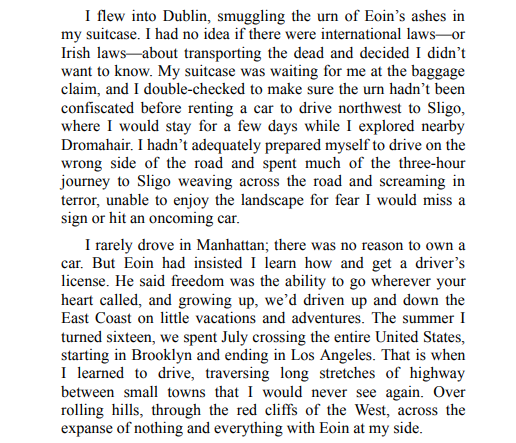 I flew into Dublin, smuggling the urn of Eoin’s ashes in my suitcase. I had no idea if there were international laws—or Irish laws—about transporting the dead and decided I didn’t want to know. My suitcase was waiting for me at the baggage claim, and I double-checked to make sure the urn hadn’t been confiscated before renting a car to drive northwest to Sligo, where I would stay for a few days while I explored nearby Dromahair. I hadn’t adequately prepared myself to drive on the wrong side of the road and spent much of the three-hour journey to Sligo weaving across the road and screaming in terror, unable to enjoy the landscape for fear I would miss a sign or hit an oncoming car.

I rarely drove in Manhattan; there was no reason to own a car. But Eoin had insisted I learn how and get a driver’s license. He said freedom was the ability to go wherever your heart called, and growing up, we’d driven up and down the East Coast on little vacations and adventures. The summer I turned sixteen, we spent July crossing the entire United States, starting in Brooklyn and ending in Los Angeles. That is when I learned to drive, traversing long stretches of highway between small towns that I would never see again. Over rolling hills, through the red cliffs of the West, across the expanse of nothing and everything with Eoin at my side.